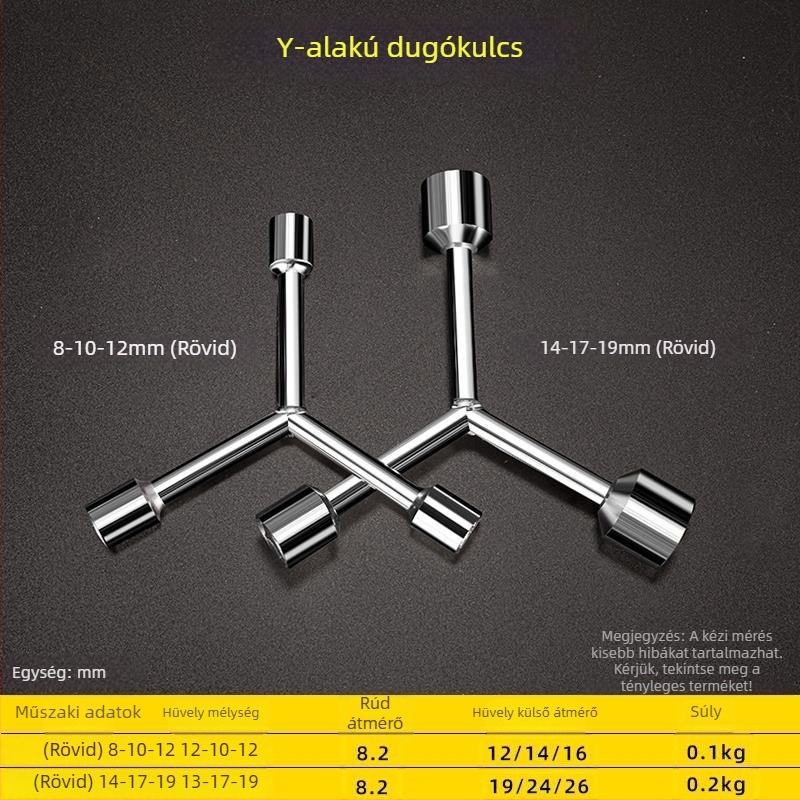 Y-alakú dugókulcs

8-10-12mm (Rövid)

14-17-19mm (Rövid)

Megjegyzés: A kézi mérés kisebb hibákat tartalmazhat. Kérjük, tekintse meg a tényleges terméket!

Egység: mm

| Műszaki adatok | Hüvely mélység | Rúd átmérő | Hüvely külső átmérő | Súly |
|---|---|---|---|---|
| (Rövid) 8-10-12 | 12-10-12 | 8.2 | 12/14/16 | 0.1kg |
| (Rövid) 14-17-19 | 13-17-19 | 8.2 | 19/24/26 | 0.2kg |